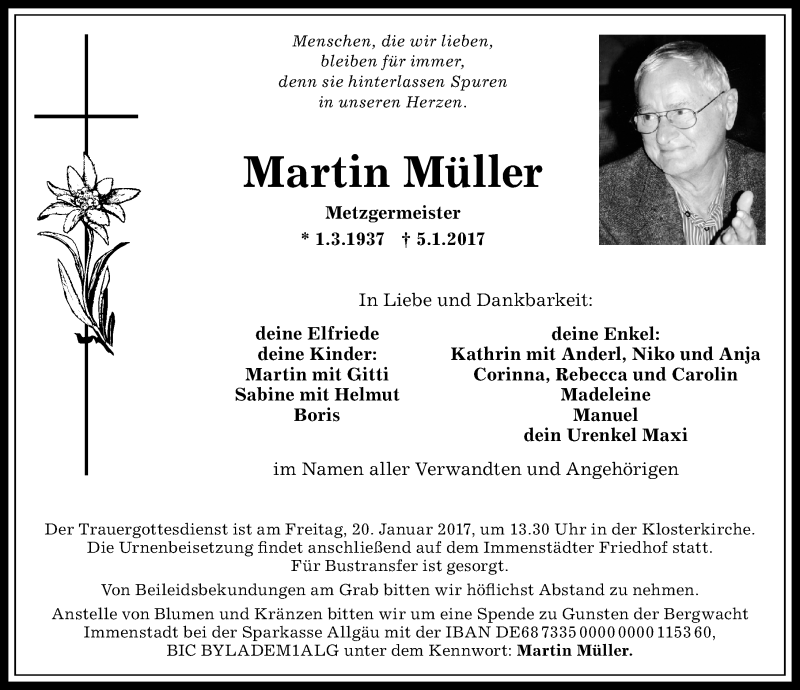 Menschen, die wir lieben,
bleiben für immer,
denn sie hinterlassen Spuren
in unseren Herzen.

Martin Müller

Metzgermeister

* 1.3.1937 † 5.1.2017

In Liebe und Dankbarkeit:

deine Elfriede
deine Kinder:
Martin mit Gitti
Sabine mit Helmut
Boris

deine Enkel:
Kathrin mit Anderl, Niko und Anja
Corinna, Rebecca und Carolin
Madeleine
Manuel
dein Urenkel Maxi

im Namen aller Verwandten und Angehörigen

Der Trauergottesdienst ist am Freitag, 20. Januar 2017, um 13.30 Uhr in der Klosterkirche. Die Urnenbeisetzung findet anschließend auf dem Immenstädter Friedhof statt. Für Bustransfer ist gesorgt.

Von Beileidsbekundungen am Grab bitten wir höflichst Abstand zu nehmen.

Anstelle von Blumen und Kränzen bitten wir um eine Spende zu Gunsten der Bergwacht Immenstadt bei der Sparkasse Allgäu mit der IBAN DE68 7335 0000 0000 1153 60, BIC BYLADEM1ALG unter dem Kennwort: Martin Müller.